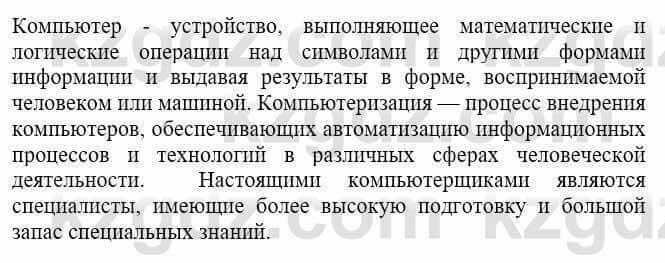 Компьютер - устройство, выполняющее математические и логические операции над символами и другими формами информации и выдавая результаты в форме, воспринимаемой человеком или машиной. Компьютеризация — процесс внедрения компьютеров, обеспечивающих автоматизацию информационных процессов и технологий в различных сферах человеческой деятельности. Настоящими компьютерщиками являются специалисты, имеющие более высокую подготовку и большой запас специальных знаний.

kzgdz.com kzgdz.com kzgdz.com kzgdz.com kzgdz